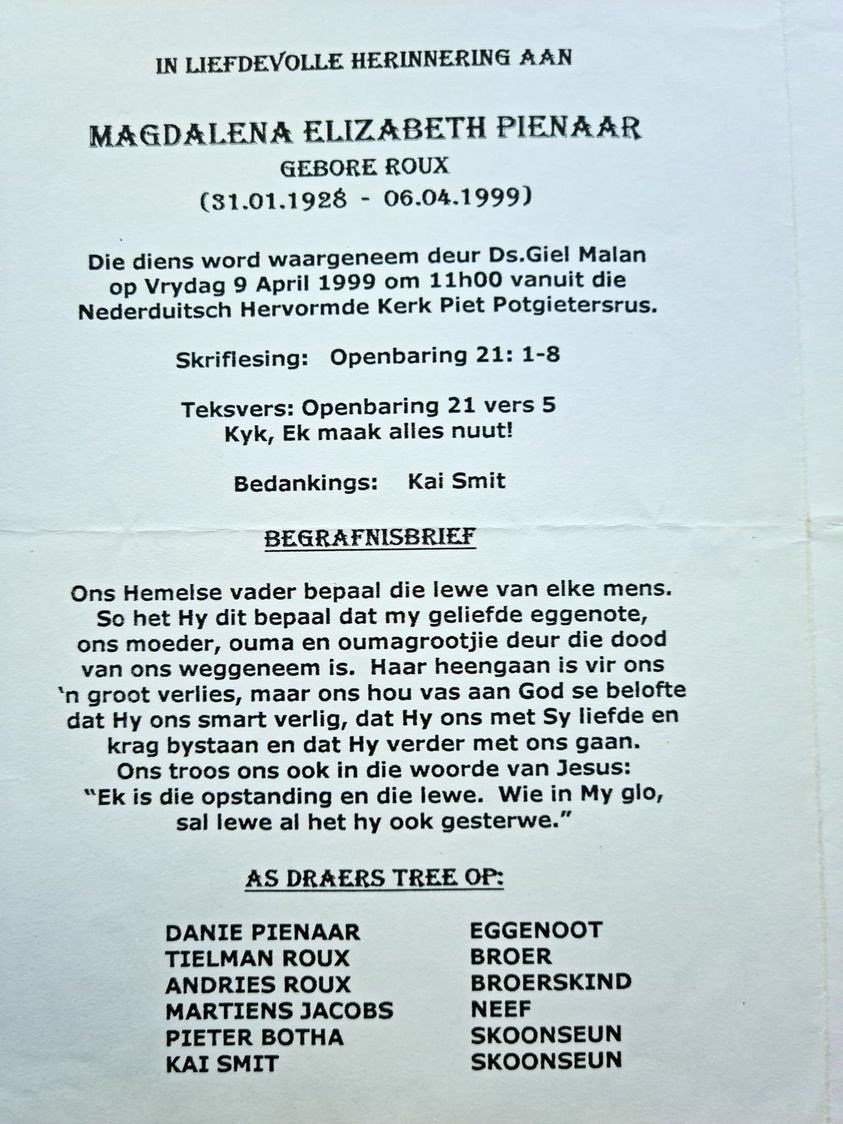 IN LIEFDEVOLLE HERINNERING AAN

MAGDALENA ELIZABETH PIENAAR
GEBORE ROUX
(31.01.1928 - 06.04.1999)

Die diens word waargeneem deur Ds.Giel Malan op Vrydag 9 April 1999 om 11h00 vanuit die Nederduitsch Hervormde Kerk Piet Potgietersrus.

Skriflesing: Openbaring 21: 1-8

Teksvers: Openbaring 21 vers 5
Kyk, Ek maak alles nuut!

Bedankings: Kai Smit

BEGRAFNISBRIEF

Ons Hemelse vader bepaal die lewe van elke mens. So het Hy dit bepaal dat my geliefde eggenote, ons moeder, ouma en oumagrootjie deur die dood van ons weggeneem is. Haar heengaan is vir ons 'n groot verlies, maar ons hou vas aan God se belofte dat Hy ons smart verlig, dat Hy ons met Sy liefde en krag bystaan en dat Hy verder met ons gaan. Ons troos ons ook in die woorde van Jesus: "Ek is die opstanding en die lewe. Wie in My glo, sal lewe al het hy ook gesterwe."

AS DRAERS TREE OP:

DANIE PIENAAR EGGENOOT
TIELMAN ROUX BROER
ANDRIES ROUX BROERSKIND
MARTIENS JACOBS NEEF
PIETER BOTHA SKOONSEUN
KAI SMIT SKOONSEUN